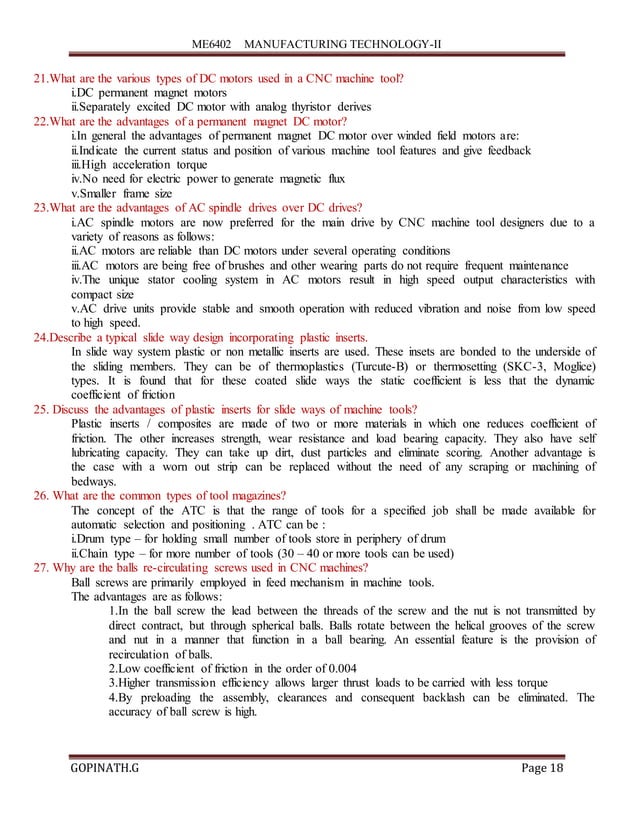 ME6402 MANUFACTURING TECHNOLOGY-II

21.What are the various types of DC motors used in a CNC machine tool?
i.DC permanent magnet motors
ii.Separately excited DC motor with analog thyristor derives

22.What are the advantages of a permanent magnet DC motor?
i.In general the advantages of permanent magnet DC motor over winded field motors are:
ii.Indicate the current status and position of various machine tool features and give feedback
iii.High acceleration torque
iv.No need for electric power to generate magnetic flux
v.Smaller frame size

23.What are the advantages of AC spindle drives over DC drives?
i.AC spindle motors are now preferred for the main drive by CNC machine tool designers due to a variety of reasons as follows:
ii.AC motors are reliable than DC motors under several operating conditions
iii.AC motors are being free of brushes and other wearing parts do not require frequent maintenance
iv.The unique stator cooling system in AC motors result in high speed output characteristics with compact size
v.AC drive units provide stable and smooth operation with reduced vibration and noise from low speed to high speed.

24.Describe a typical slide way design incorporating plastic inserts.
In slide way system plastic or non metallic inserts are used. These insets are bonded to the underside of the sliding members. They can be of thermoplastics (Turcute-B) or thermosetting (SKC-3, Moglice) types. It is found that for these coated slide ways the static coefficient is less that the dynamic coefficient of friction

25. Discuss the advantages of plastic inserts for slide ways of machine tools?
Plastic inserts / composites are made of two or more materials in which one reduces coefficient of friction. The other increases strength, wear resistance and load bearing capacity. They also have self lubricating capacity. They can take up dirt, dust particles and eliminate scoring. Another advantage is the case with a worn out strip can be replaced without the need of any scraping or machining of bedways.

26. What are the common types of tool magazines?
The concept of the ATC is that the range of tools for a specified job shall be made available for automatic selection and positioning . ATC can be :
i.Drum type – for holding small number of tools store in periphery of drum
ii.Chain type – for more number of tools (30 – 40 or more tools can be used)

27. Why are the balls re-circulating screws used in CNC machines?
Ball screws are primarily employed in feed mechanism in machine tools.
The advantages are as follows:
1.In the ball screw the lead between the threads of the screw and the nut is not transmitted by direct contract, but through spherical balls. Balls rotate between the helical grooves of the screw and nut in a manner that function in a ball bearing. An essential feature is the provision of recirculation of balls.
2.Low coefficient of friction in the order of 0.004
3.Higher transmission efficiency allows larger thrust loads to be carried with less torque
4.By preloading the assembly, clearances and consequent backlash can be eliminated. The accuracy of ball screw is high.

GOPINATH.G Page 18